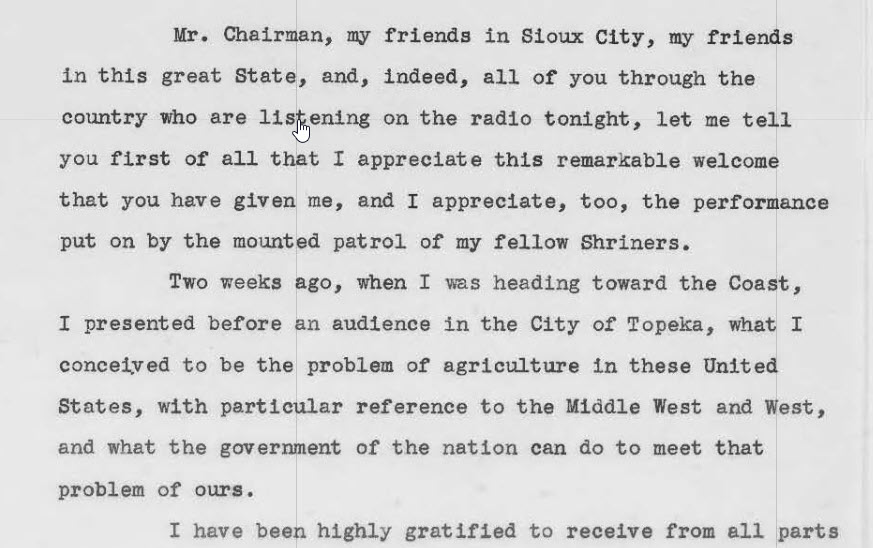 Mr. Chairman, my friends in Sioux City, my friends in this great State, and, indeed, all of you through the country who are listening on the radio tonight, let me tell you first of all that I appreciate this remarkable welcome that you have given me, and I appreciate, too, the performance put on by the mounted patrol of my fellow Shriners.

Two weeks ago, when I was heading toward the Coast, I presented before an audience in the City of Topeka, what I conceived to be the problem of agriculture in these United States, with particular reference to the Middle West and West, and what the government of the nation can do to meet that problem of ours.

I have been highly gratified to receive from all parts